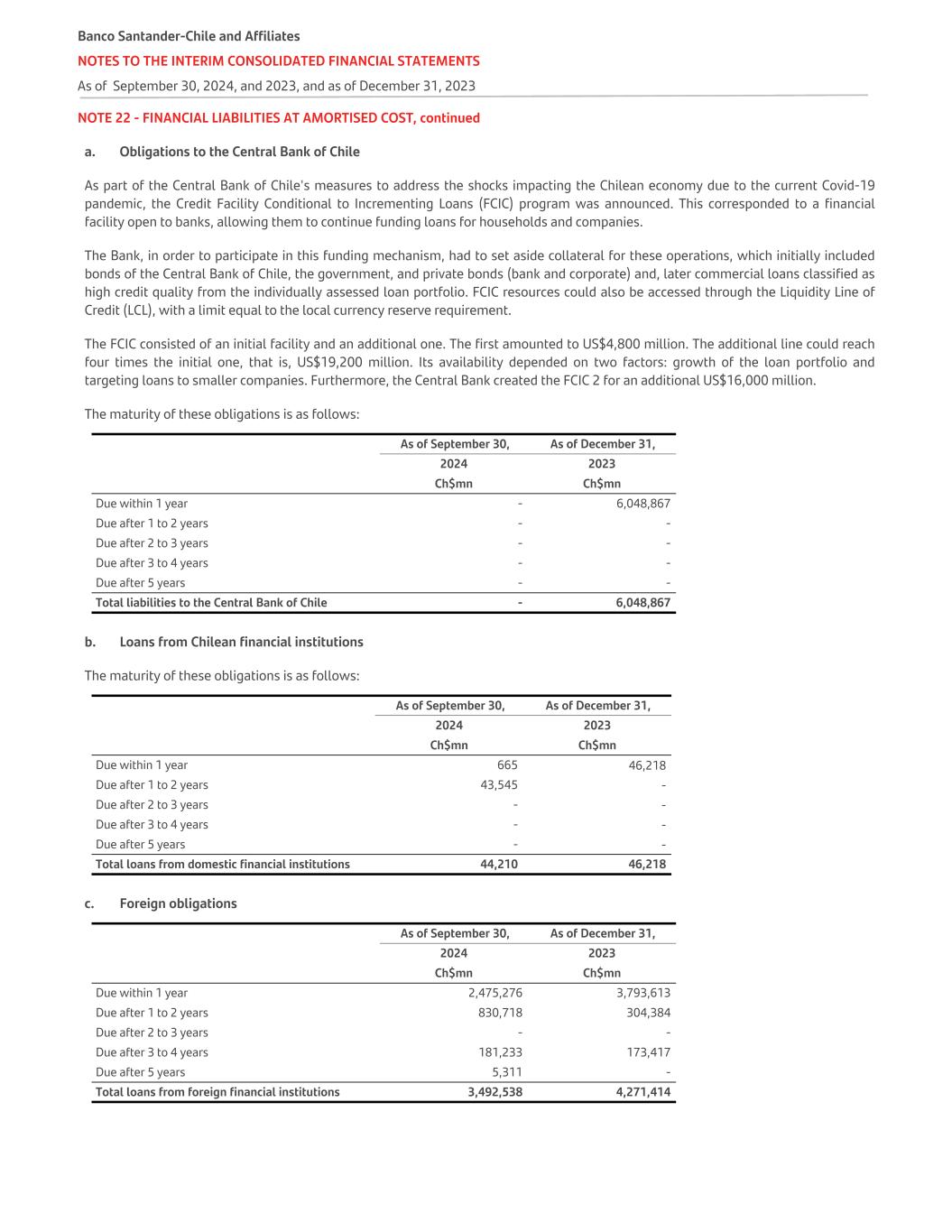 Banco Santander-Chile and Affiliates

NOTES TO THE INTERIM CONSOLIDATED FINANCIAL STATEMENTS

As of September 30, 2024, and 2023, and as of December 31, 2023

NOTE 22 - FINANCIAL LIABILITIES AT AMORTISED COST, continued

a. Obligations to the Central Bank of Chile

As part of the Central Bank of Chile's measures to address the shocks impacting the Chilean economy due to the current Covid-19 pandemic, the Credit Facility Conditional to Incrementing Loans (FCIC) program was announced. This corresponded to a financial facility open to banks, allowing them to continue funding loans for households and companies.

The Bank, in order to participate in this funding mechanism, had to set aside collateral for these operations, which initially included bonds of the Central Bank of Chile, the government, and private bonds (bank and corporate) and, later commercial loans classified as high credit quality from the individually assessed loan portfolio. FCIC resources could also be accessed through the Liquidity Line of Credit (LCL), with a limit equal to the local currency reserve requirement.

The FCIC consisted of an initial facility and an additional one. The first amounted to US$4,800 million. The additional line could reach four times the initial one, that is, US$19,200 million. Its availability depended on two factors: growth of the loan portfolio and targeting loans to smaller companies. Furthermore, the Central Bank created the FCIC 2 for an additional US$16,000 million.

The maturity of these obligations is as follows:

| | As of September 30, 2024 Ch$mn | As of December 31, 2023 Ch$mn |
|---|---|---|
| Due within 1 year | - | 6,048,867 |
| Due after 1 to 2 years | - | - |
| Due after 2 to 3 years | - | - |
| Due after 3 to 4 years | - | - |
| Due after 5 years | - | - |
| Total liabilities to the Central Bank of Chile | - | 6,048,867 |

b. Loans from Chilean financial institutions

The maturity of these obligations is as follows:

| | As of September 30, 2024 Ch$mn | As of December 31, 2023 Ch$mn |
|---|---|---|
| Due within 1 year | 665 | 46,218 |
| Due after 1 to 2 years | 43,545 | - |
| Due after 2 to 3 years | - | - |
| Due after 3 to 4 years | - | - |
| Due after 5 years | - | - |
| Total loans from domestic financial institutions | 44,210 | 46,218 |

c. Foreign obligations

| | As of September 30, 2024 Ch$mn | As of December 31, 2023 Ch$mn |
|---|---|---|
| Due within 1 year | 2,475,276 | 3,793,613 |
| Due after 1 to 2 years | 830,718 | 304,384 |
| Due after 2 to 3 years | - | - |
| Due after 3 to 4 years | 181,233 | 173,417 |
| Due after 5 years | 5,311 | - |
| Total loans from foreign financial institutions | 3,492,538 | 4,271,414 |